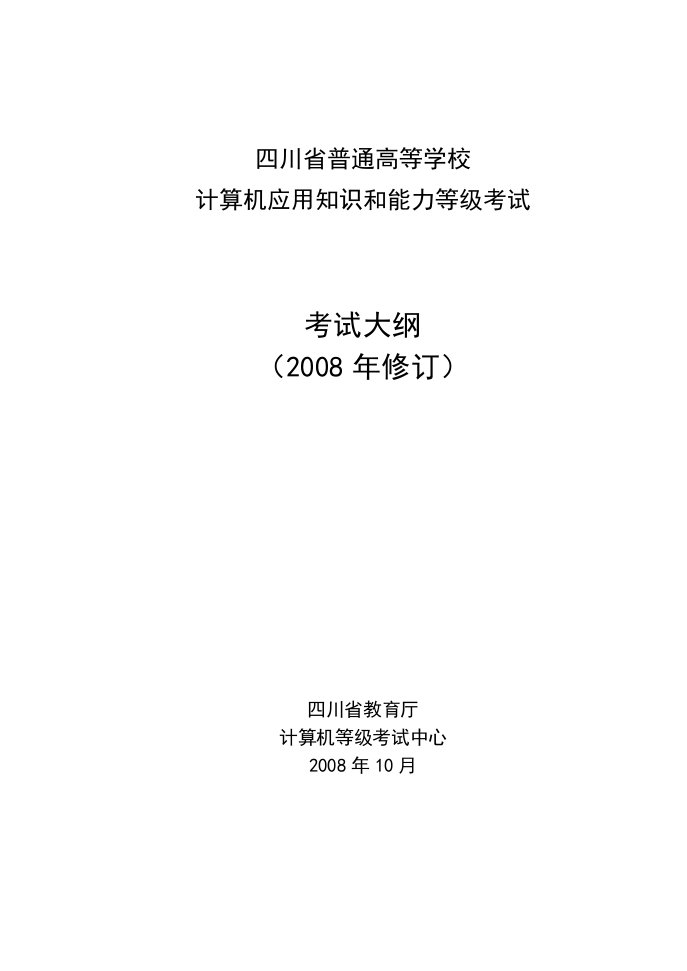 四川省普通高等学校
计算机应用知识和能力等级考试

考试大纲
（2008 年修订）

四川省教育厅
计算机等级考试中心
2008 年 10 月